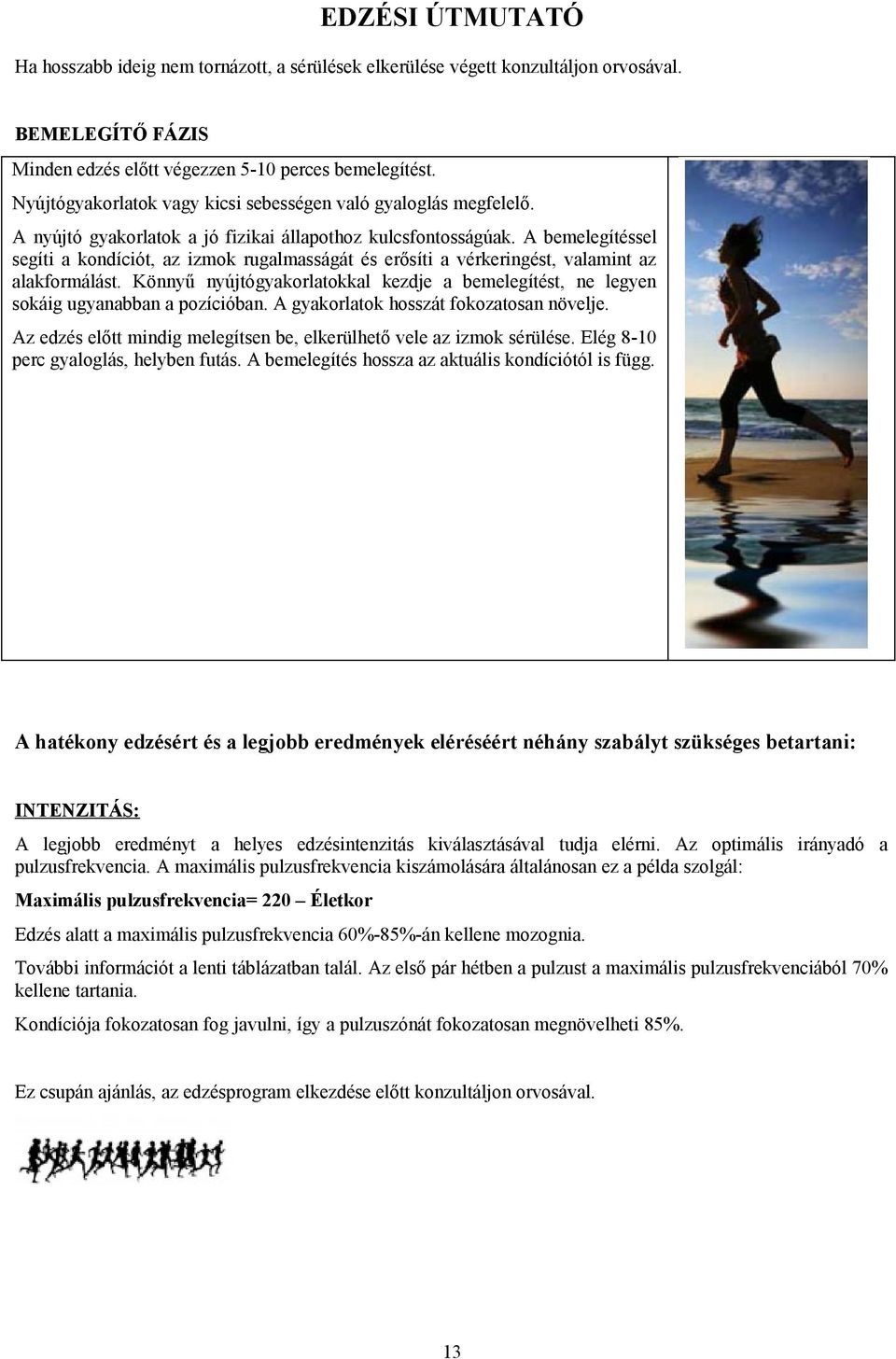 EDZÉSI ÚTMUTATÓ

Ha hosszabb ideig nem tornázott, a sérülések elkerülése végett konzultáljon orvosával.

BEMELEGÍTŐ FÁZIS

Minden edzés előtt végezzen 5-10 perces bemelegítést.

Nyújtógyakorlatok vagy kicsi sebességen való gyaloglás megfelelő.

A nyújtó gyakorlatok a jó fizikai állapothoz kulcsfontosságúak. A bemelegítéssel segíti a kondíciót, az izmok rugalmasságát és erősíti a vérkeringést, valamint az alakformálást. Könnyű nyújtógyakorlatokkal kezdje a bemelegítést, ne legyen sokáig ugyanabban a pozícióban. A gyakorlatok hosszát fokozatosan növelje.

Az edzés előtt mindig melegítsen be, elkerülhető vele az izmok sérülése. Elég 8-10 perc gyaloglás, helyben futás. A bemelegítés hossza az aktuális kondíciótól is függ.

A hatékony edzésért és a legjobb eredmények eléréséért néhány szabályt szükséges betartani:

INTENZITÁS:

A legjobb eredményt a helyes edzésintenzitás kiválasztásával tudja elérni. Az optimális irányadó a pulzusfrekvencia. A maximális pulzusfrekvencia kiszámolására általánosan ez a példa szolgál:

Maximális pulzusfrekvencia= 220 – Életkor

Edzés alatt a maximális pulzusfrekvencia 60%-85%-án kellene mozognia.

További információt a lenti táblázatban talál. Az első pár hétben a pulzust a maximális pulzusfrekvenciából 70% kellene tartania.

Kondíciója fokozatosan fog javulni, így a pulzuszónát fokozatosan megnövelheti 85%.

Ez csupán ajánlás, az edzésprogram elkezdése előtt konzultáljon orvosával.

13